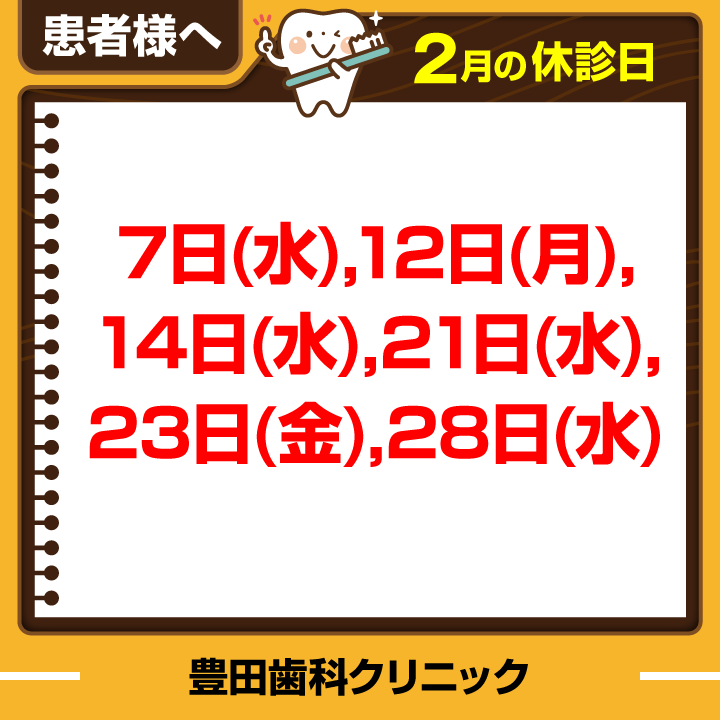 患者様へ

2月の休診日

7日(水),12日(月),
14日(水),21日(水),
23日(金),28日(水)

豊田歯科クリニック